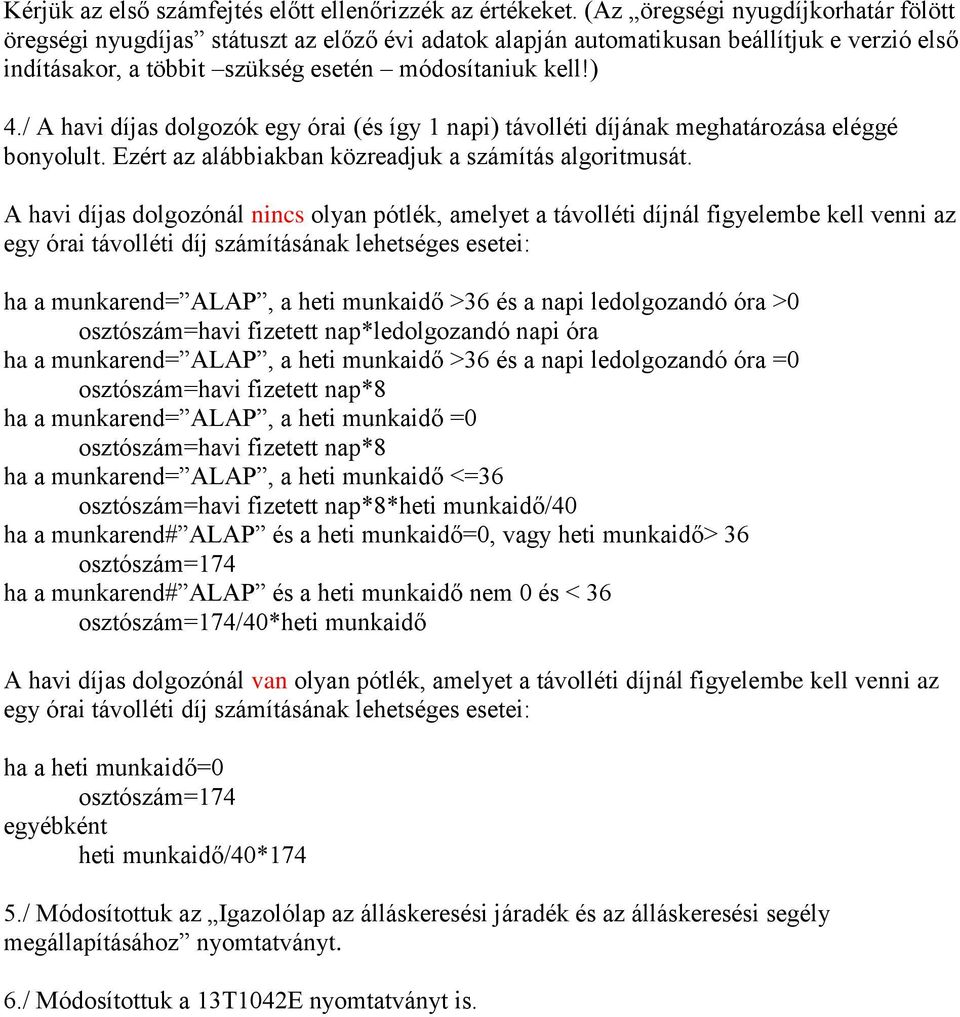 Kérjük az első számfejtés előtt ellenőrizzék az értékeket. (Az „öregségi nyugdíjkorhatár fölött öregségi nyugdíjas” státuszt az előző évi adatok alapján automatikusan beállítjuk e verzió első indításakor, a többit –szükség esetén – módosítaniuk kell!)

4./ A havi díjas dolgozók egy órai (és így 1 napi) távolléti díjának meghatározása eléggé bonyolult. Ezért az alábbiakban közreadjuk a számítás algoritmusát.

A havi díjas dolgozónál nincs olyan pótlék, amelyet a távolléti díjnál figyelembe kell venni az egy órai távolléti díj számításának lehetséges esetei:

ha a munkarend=”ALAP”, a heti munkaidő >36 és a napi ledolgozandó óra >0
osztószám=havi fizetett nap*ledolgozandó napi óra
ha a munkarend=”ALAP”, a heti munkaidő >36 és a napi ledolgozandó óra =0
osztószám=havi fizetett nap*8
ha a munkarend=”ALAP”, a heti munkaidő =0
osztószám=havi fizetett nap*8
ha a munkarend=”ALAP”, a heti munkaidő <=36
osztószám=havi fizetett nap*8*heti munkaidő/40
ha a munkarend#”ALAP” és a heti munkaidő=0, vagy heti munkaidő> 36
osztószám=174
ha a munkarend#”ALAP” és a heti munkaidő nem 0 és < 36
osztószám=174/40*heti munkaidő

A havi díjas dolgozónál van olyan pótlék, amelyet a távolléti díjnál figyelembe kell venni az egy órai távolléti díj számításának lehetséges esetei:

ha a heti munkaidő=0
osztószám=174
egyébként
heti munkaidő/40*174

5./ Módosítottuk az „Igazolólap az álláskeresési járadék és az álláskeresési segély megállapításához” nyomtatványt.

6./ Módosítottuk a 13T1042E nyomtatványt is.